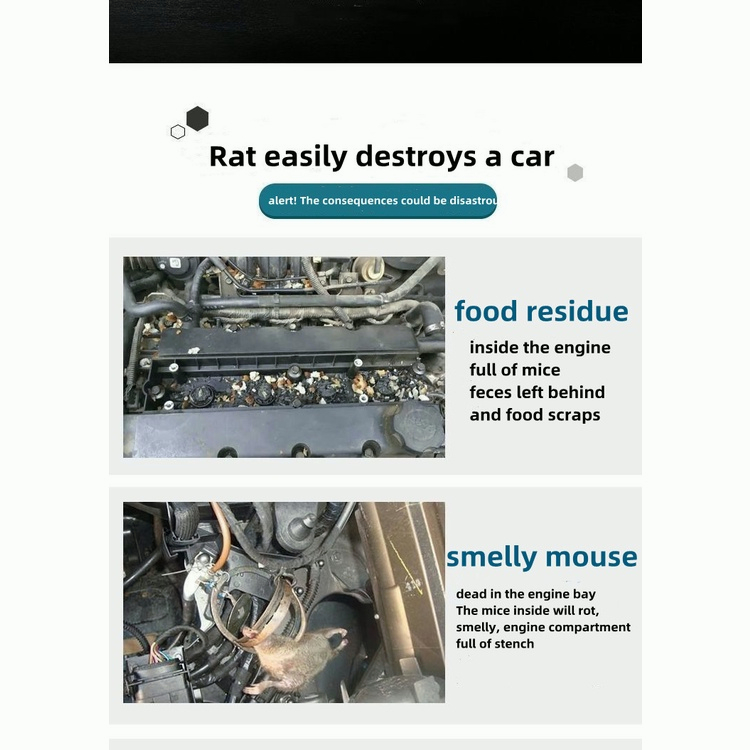 Rat easily destroys a car

alert! The consequences could be disastrou

food residue

inside the engine full of mice feces left behind and food scraps

smelly mouse

dead in the engine bay
The mice inside will rot, smelly, engine compartment full of stench